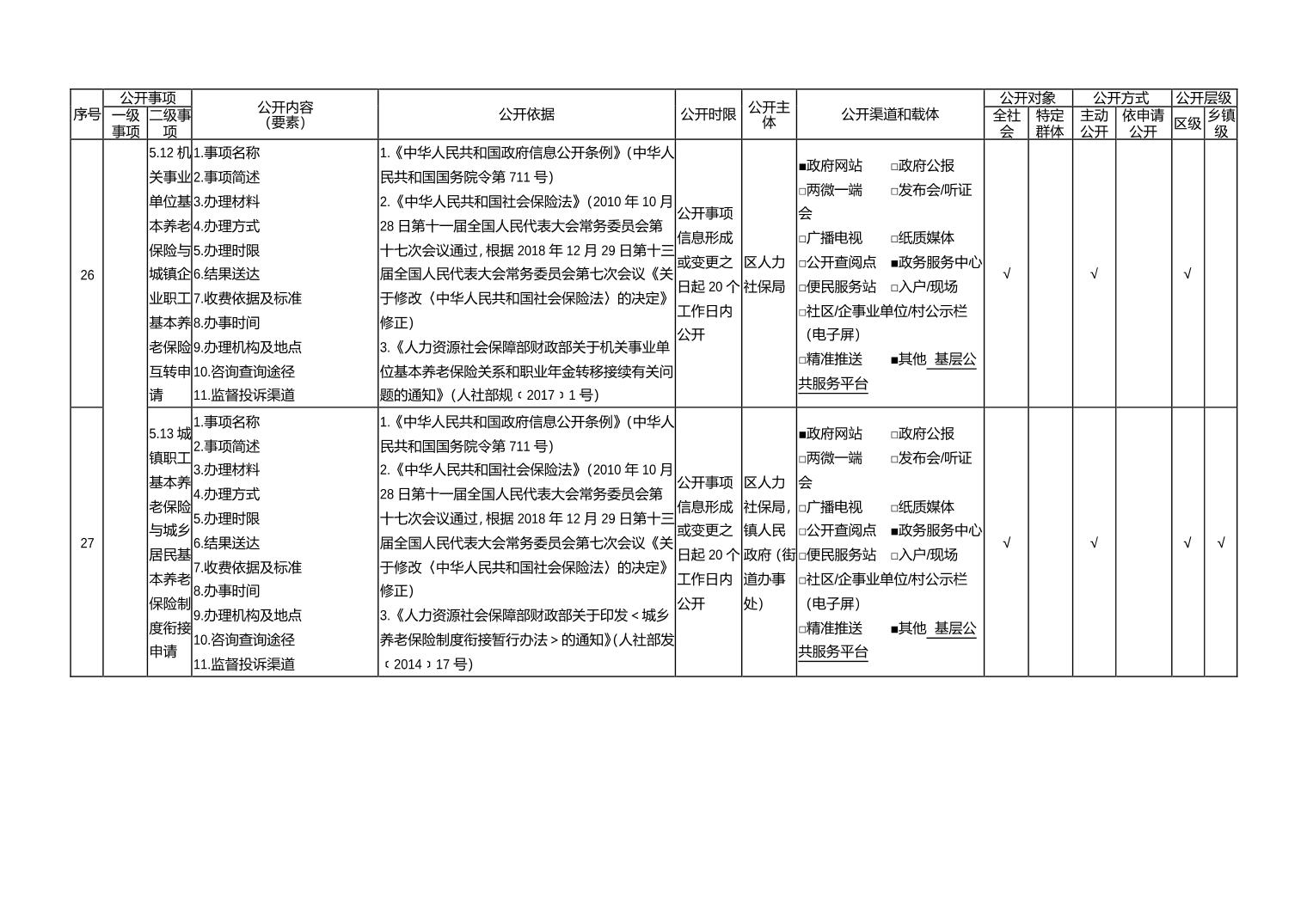 | 序号 | 公开事项 一级事项 | 公开事项 二级事项 | 公开内容（要素） | 公开依据 | 公开时限 | 公开主体 | 公开渠道和载体 | 公开对象 全社会 | 公开对象 特定群体 | 公开方式 主动公开 | 公开方式 依申请公开 | 公开层级 区级 | 公开层级 乡镇级 |
|---|---|---|---|---|---|---|---|---|---|---|---|---|---|
| 26 | | 5.12 机关事业单位基本养老保险与城镇企业职工基本养老保险互转申请 | 1.事项名称 2.事项简述 3.办理材料 4.办理方式 5.办理时限 6.结果送达 7.收费依据及标准 8.办事时间 9.办理机构及地点 10.咨询查询途径 11.监督投诉渠道 | 1.《中华人民共和国政府信息公开条例》（中华人民共和国国务院令第 711 号） 2.《中华人民共和国社会保险法》（2010 年 10 月 28 日第十一届全国人民代表大会常务委员会第十七次会议通过，根据 2018 年 12 月 29 日第十三届全国人民代表大会常务委员会第七次会议《关于修改〈中华人民共和国社会保险法〉的决定》修正） 3.《人力资源社会保障部财政部关于机关事业单位基本养老保险关系和职业年金转移接续有关问题的通知》（人社部规〔2017〕1 号） | 公开事项信息形成或变更之日起 20 个工作日内公开 | 区人力社保局 | ■政府网站 □政府公报 □两微一端 □发布会/听证会 □广播电视 □纸质媒体 □公开查阅点 ■政务服务中心 □便民服务站 □入户/现场 □社区/企事业单位/村公示栏（电子屏） □精准推送 ■其他 基层公共服务平台 | √ | | √ | | √ | |
| 27 | | 5.13 城镇职工基本养老保险与城乡居民基本养老保险制度衔接申请 | 1.事项名称 2.事项简述 3.办理材料 4.办理方式 5.办理时限 6.结果送达 7.收费依据及标准 8.办事时间 9.办理机构及地点 10.咨询查询途径 11.监督投诉渠道 | 1.《中华人民共和国政府信息公开条例》（中华人民共和国国务院令第 711 号） 2.《中华人民共和国社会保险法》（2010 年 10 月 28 日第十一届全国人民代表大会常务委员会第十七次会议通过，根据 2018 年 12 月 29 日第十三届全国人民代表大会常务委员会第七次会议《关于修改〈中华人民共和国社会保险法〉的决定》修正） 3.《人力资源社会保障部财政部关于印发＜城乡养老保险制度衔接暂行办法＞的通知》（人社部发〔2014〕17 号） | 公开事项信息形成或变更之日起 20 个工作日内公开 | 区人力社保局，镇人民政府（街道办事处） | ■政府网站 □政府公报 □两微一端 □发布会/听证会 □广播电视 □纸质媒体 □公开查阅点 ■政务服务中心 □便民服务站 □入户/现场 □社区/企事业单位/村公示栏（电子屏） □精准推送 ■其他 基层公共服务平台 | √ | | √ | | √ | √ |